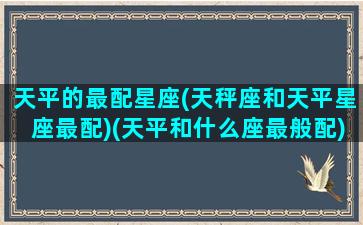 天平的最配星座(天秤座和天平星座最配)(天平和什么座最般配)